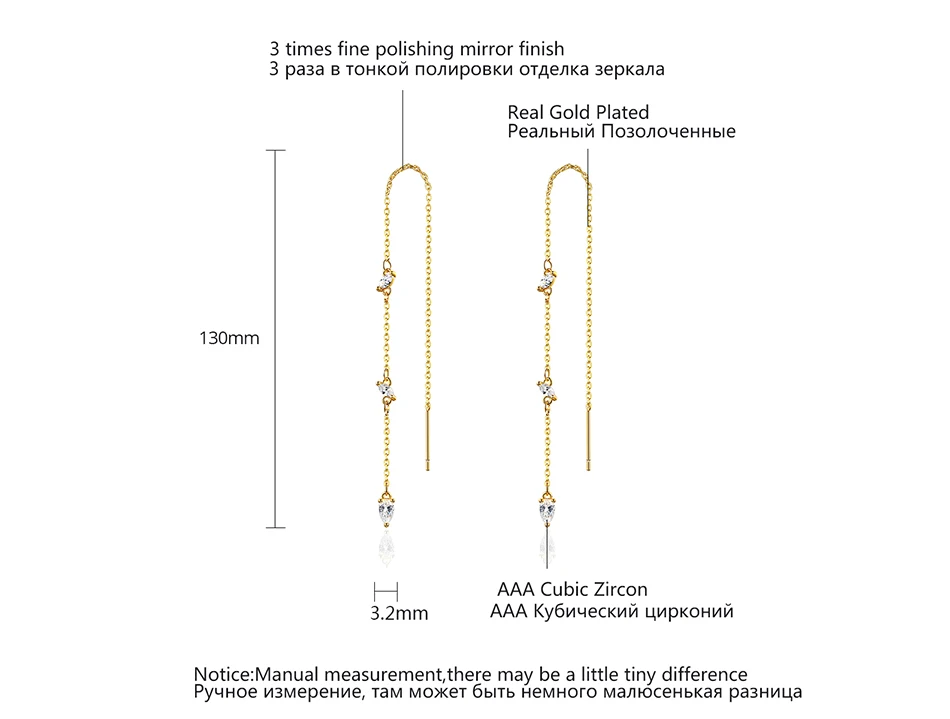 3 times fine polishing mirror finish
3 раза в тонкой полировки отделка зеркала

Real Gold Plated
Реальный Позолоченные

130mm

3.2mm

AAA Cubic Zircon
AAA Кубический цирконий

Notice:Manual measurement,there may be a little tiny difference
Ручное измерение, там может быть немного малюсенькая разница